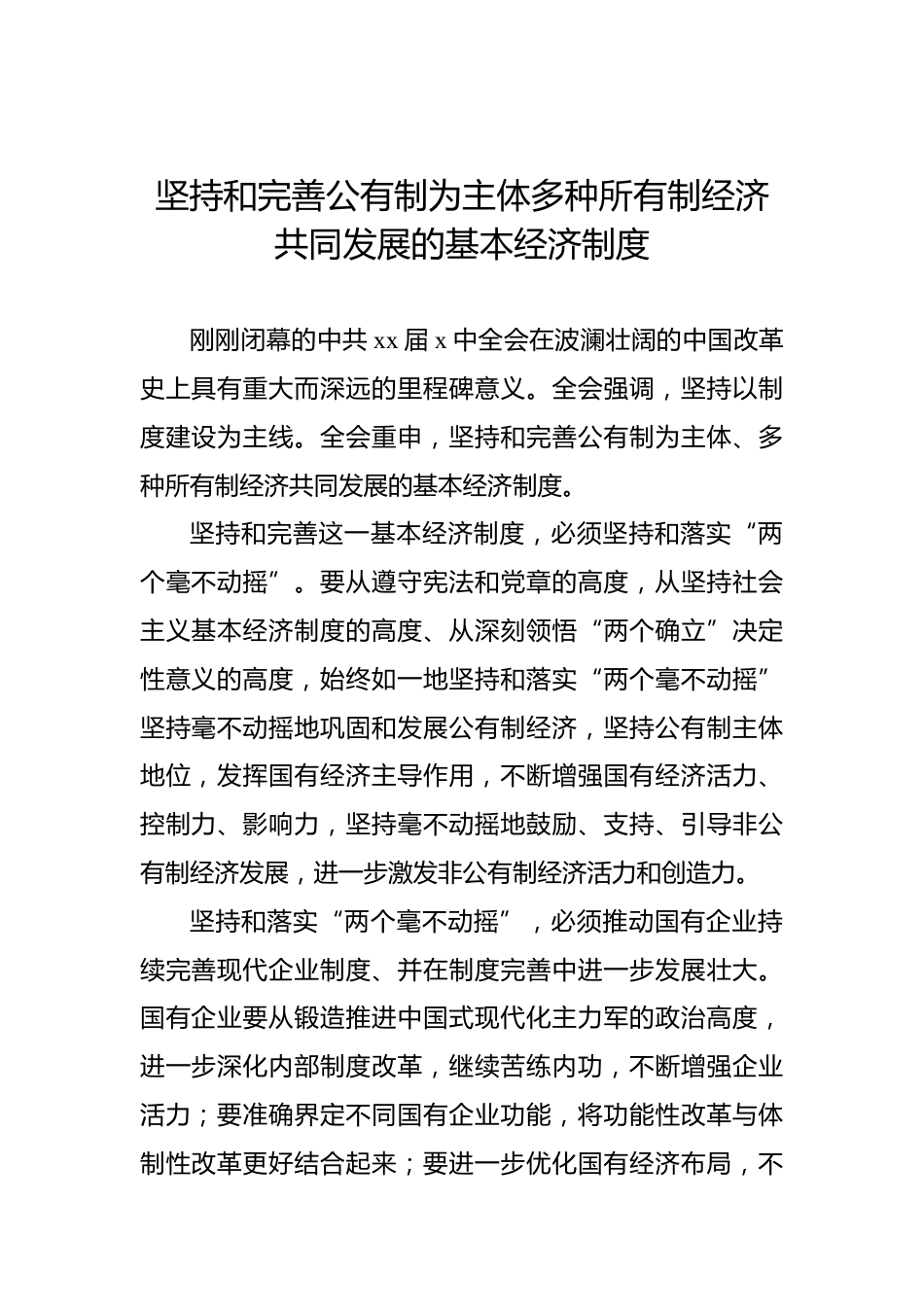 坚持和完善公有制为主体多种所有制经济共同发展的基本经济制度

刚刚闭幕的中共 xx 届 x 中全会在波澜壮阔的中国改革史上具有重大而深远的里程碑意义。全会强调，坚持以制度建设为主线。全会重申，坚持和完善公有制为主体、多种所有制经济共同发展的基本经济制度。

坚持和完善这一基本经济制度，必须坚持和落实“两个毫不动摇”。要从遵守宪法和党章的高度，从坚持社会主义基本经济制度的高度、从深刻领悟“两个确立”决定性意义的高度，始终如一地坚持和落实“两个毫不动摇”坚持毫不动摇地巩固和发展公有制经济，坚持公有制主体地位，发挥国有经济主导作用，不断增强国有经济活力、控制力、影响力，坚持毫不动摇地鼓励、支持、引导非公有制经济发展，进一步激发非公有制经济活力和创造力。

坚持和落实“两个毫不动摇”，必须推动国有企业持续完善现代企业制度、并在制度完善中进一步发展壮大。国有企业要从锻造推进中国式现代化主力军的政治高度，进一步深化内部制度改革，继续苦练内功，不断增强企业活力；要准确界定不同国有企业功能，将功能性改革与体制性改革更好结合起来；要进一步优化国有经济布局，不